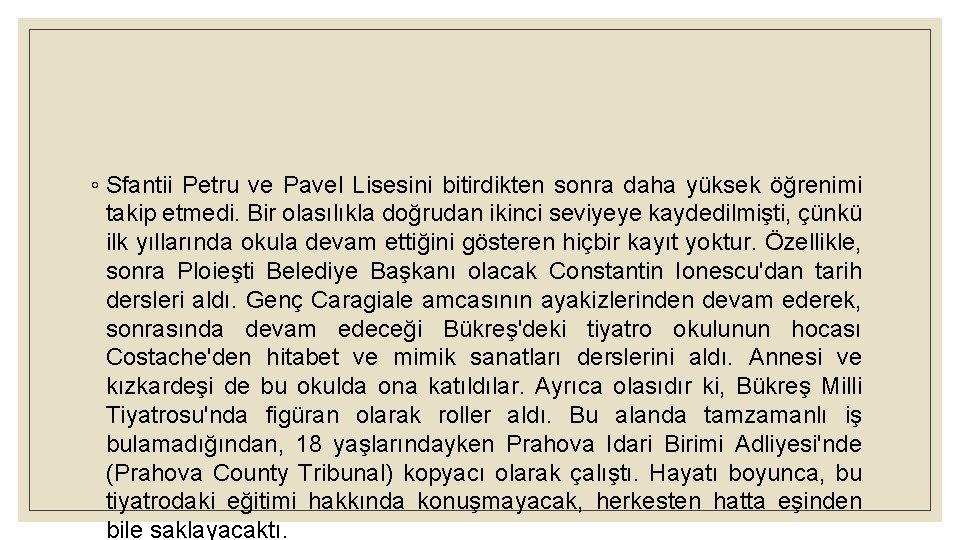 ◦ Sfantii Petru ve Pavel Lisesini bitirdikten sonra daha yüksek öğrenimi takip etmedi. Bir olasılıkla doğrudan ikinci seviyeye kaydedilmişti, çünkü ilk yıllarında okula devam ettiğini gösteren hiçbir kayıt yoktur. Özellikle, sonra Ploieşti Belediye Başkanı olacak Constantin Ionescu'dan tarih dersleri aldı. Genç Caragiale amcasının ayakizlerinden devam ederek, sonrasında devam edeceği Bükreş'deki tiyatro okulunun hocası Costache'den hitabet ve mimik sanatları derslerini aldı. Annesi ve kızkardeşi de bu okulda ona katıldılar. Ayrıca olasıdır ki, Bükreş Milli Tiyatrosu'nda figüran olarak roller aldı. Bu alanda tamzamanlı iş bulamadığından, 18 yaşlarındayken Prahova Idari Birimi Adliyesi'nde (Prahova County Tribunal) kopyacı olarak çalıştı. Hayatı boyunca, bu tiyatrodaki eğitimi hakkında konuşmayacak, herkesten hatta eşinden bile saklayacaktı.